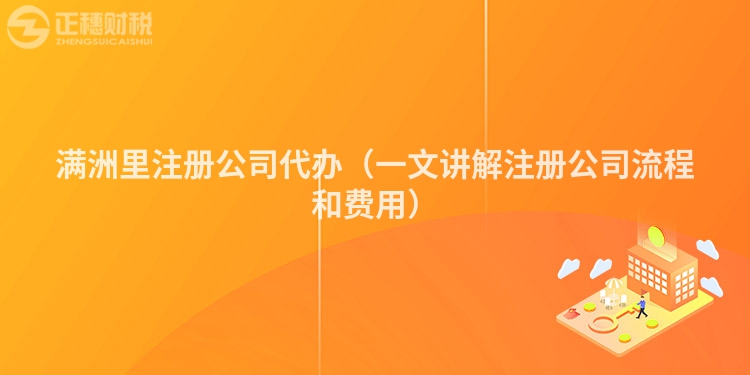 正穗财税
ZHENGSUICAISHUI

满洲里注册公司代办（一文讲解注册公司流程和费用）